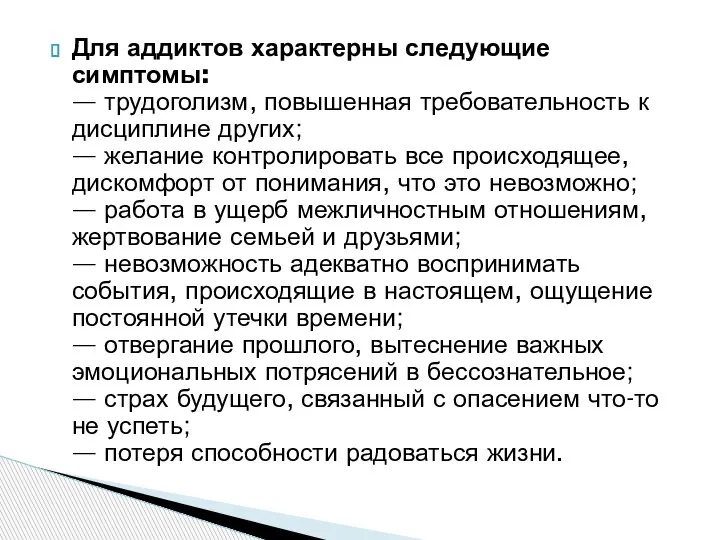 Для аддиктов характерны следующие симптомы:
— трудоголизм, повышенная требовательность к дисциплине других;
— желание контролировать все происходящее, дискомфорт от понимания, что это невозможно;
— работа в ущерб межличностным отношениям, жертвование семьей и друзьями;
— невозможность адекватно воспринимать события, происходящие в настоящем, ощущение постоянной утечки времени;
— отвергание прошлого, вытеснение важных эмоциональных потрясений в бессознательное;
— страх будущего, связанный с опасением что-то не успеть;
— потеря способности радоваться жизни.